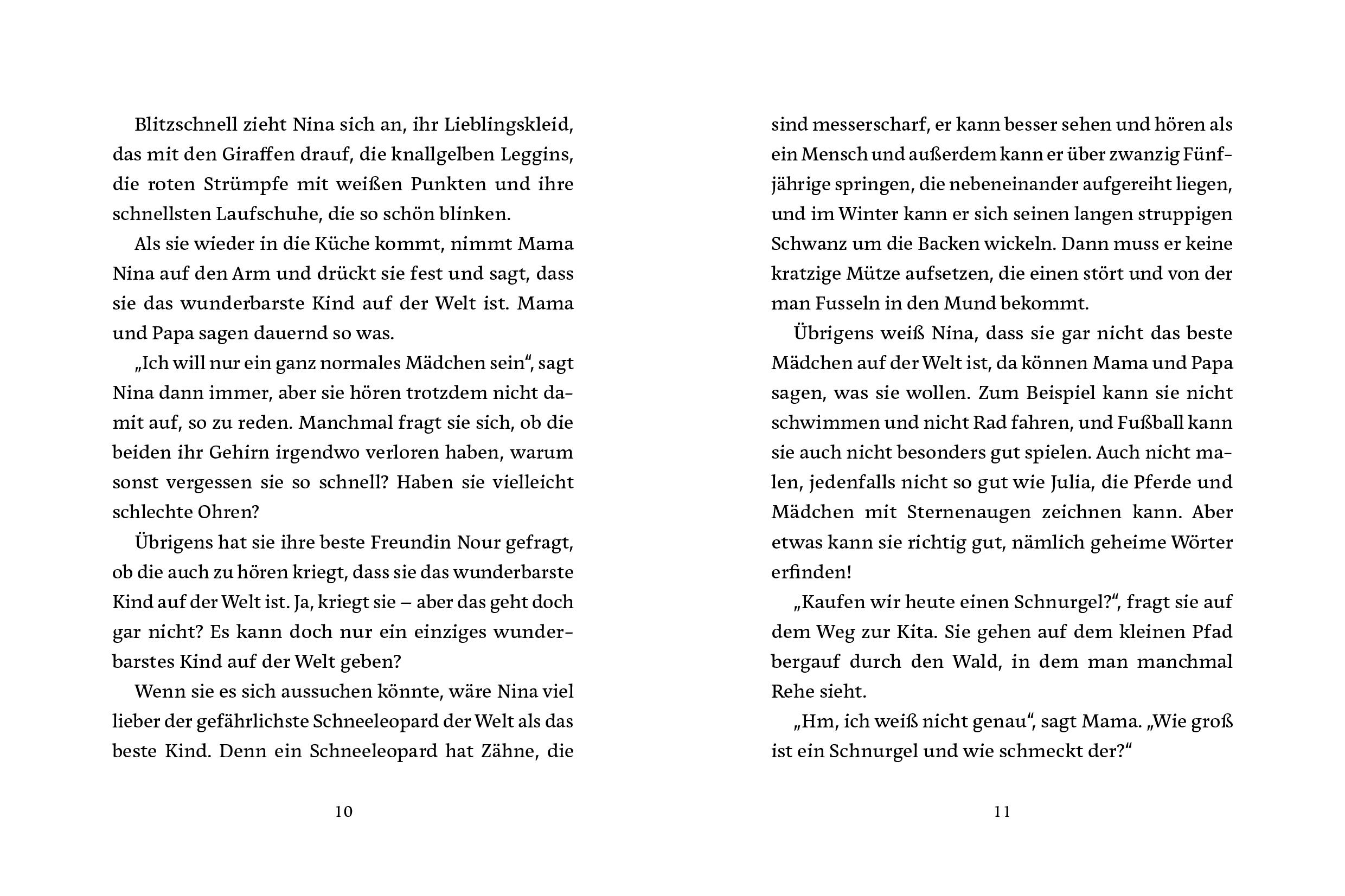 Blitzschnell zieht Nina sich an, ihr Lieblingskleid, das mit den Giraffen drauf, die knallgelben Leggins, die roten Strümpfe mit weißen Punkten und ihre schnellsten Laufschuhe, die so schön blinken.

Als sie wieder in die Küche kommt, nimmt Mama Nina auf den Arm und drückt sie fest und sagt, dass sie das wunderbarste Kind auf der Welt ist. Mama und Papa sagen dauernd so was.

„Ich will nur ein ganz normales Mädchen sein“, sagt Nina dann immer, aber sie hören trotzdem nicht damit auf, so zu reden. Manchmal fragt sie sich, ob die beiden ihr Gehirn irgendwo verloren haben, warum sonst vergessen sie so schnell? Haben sie vielleicht schlechte Ohren?

Übrigens hat sie ihre beste Freundin Nour gefragt, ob die auch zu hören kriegt, dass sie das wunderbarste Kind auf der Welt ist. Ja, kriegt sie – aber das geht doch gar nicht? Es kann doch nur ein einziges wunderbarstes Kind auf der Welt geben?

Wenn sie es sich aussuchen könnte, wäre Nina viel lieber der gefährlichste Schneeleopard der Welt als das beste Kind. Denn ein Schneeleopard hat Zähne, die

10

sind messerscharf, er kann besser sehen und hören als ein Mensch und außerdem kann er über zwanzig Fünfjährige springen, die nebeneinander aufgereiht liegen, und im Winter kann er sich seinen langen struppigen Schwanz um die Backen wickeln. Dann muss er keine kratzige Mütze aufsetzen, die einen stört und von der man Fusseln in den Mund bekommt.

Übrigens weiß Nina, dass sie gar nicht das beste Mädchen auf der Welt ist, da können Mama und Papa sagen, was sie wollen. Zum Beispiel kann sie nicht schwimmen und nicht Rad fahren, und Fußball kann sie auch nicht besonders gut spielen. Auch nicht malen, jedenfalls nicht so gut wie Julia, die Pferde und Mädchen mit Sternenaugen zeichnen kann. Aber etwas kann sie richtig gut, nämlich geheime Wörter erfinden!

„Kaufen wir heute einen Schnurgel?“, fragt sie auf dem Weg zur Kita. Sie gehen auf dem kleinen Pfad bergauf durch den Wald, in dem man manchmal Rehe sieht.

„Hm, ich weiß nicht genau“, sagt Mama. „Wie groß ist ein Schnurgel und wie schmeckt der?“

11